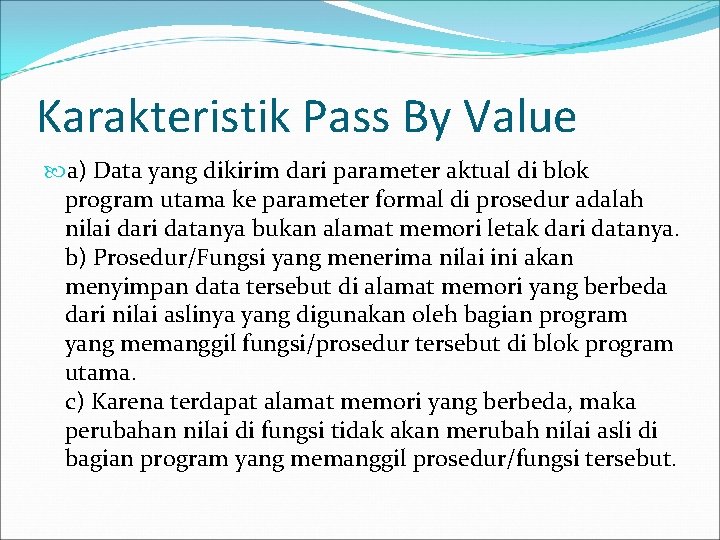 Karakteristik Pass By Value

a) Data yang dikirim dari parameter aktual di blok program utama ke parameter formal di prosedur adalah nilai dari datanya bukan alamat memori letak dari datanya.
b) Prosedur/Fungsi yang menerima nilai ini akan menyimpan data tersebut di alamat memori yang berbeda dari nilai aslinya yang digunakan oleh bagian program yang memanggil fungsi/prosedur tersebut di blok program utama.
c) Karena terdapat alamat memori yang berbeda, maka perubahan nilai di fungsi tidak akan merubah nilai asli di bagian program yang memanggil prosedur/fungsi tersebut.